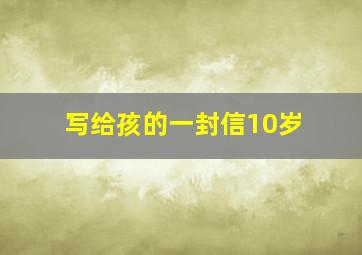 写给孩的一封信10岁